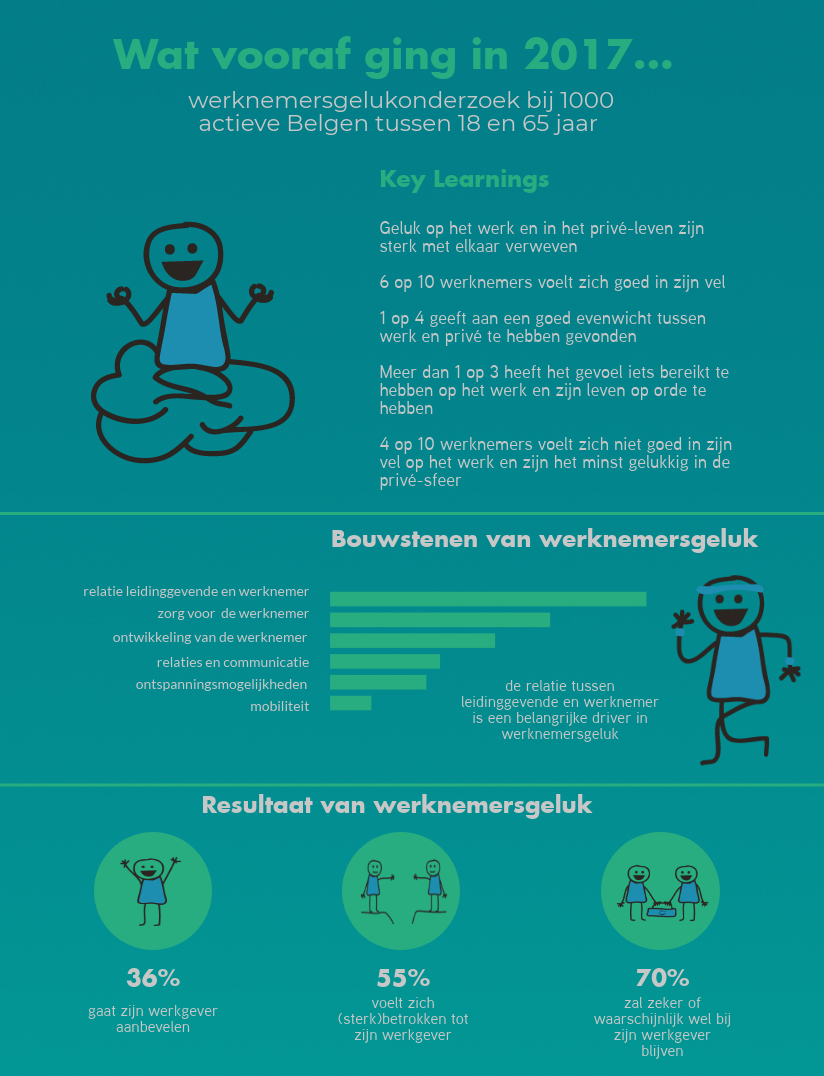 Wat vooraf ging in 2017...

werknemersgelukonderzoek bij 1000 actieve Belgen tussen 18 en 65 jaar

Key Learnings

Geluk op het werk en in het privé-leven zijn sterk met elkaar verweven

6 op 10 werknemers voelt zich goed in zijn vel

1 op 4 geeft aan een goed evenwicht tussen werk en privé te hebben gevonden

Meer dan 1 op 3 heeft het gevoel iets bereikt te hebben op het werk en zijn leven op orde te hebben

4 op 10 werknemers voelt zich niet goed in zijn vel op het werk en zijn het minst gelukkig in de privé-sfeer

Bouwstenen van werknemersgeluk

relatie leidinggevende en werknemer
zorg voor de werknemer
ontwikkeling van de werknemer
relaties en communicatie
ontspanningsmogelijkheden
mobiliteit

de relatie tussen leidinggevende en werknemer is een belangrijke driver in werknemersgeluk

Resultaat van werknemersgeluk

36%
gaat zijn werkgever aanbevelen

55%
voelt zich (sterk)betrokken tot zijn werkgever

70%
zal zeker of waarschijnlijk wel bij zijn werkgever blijven